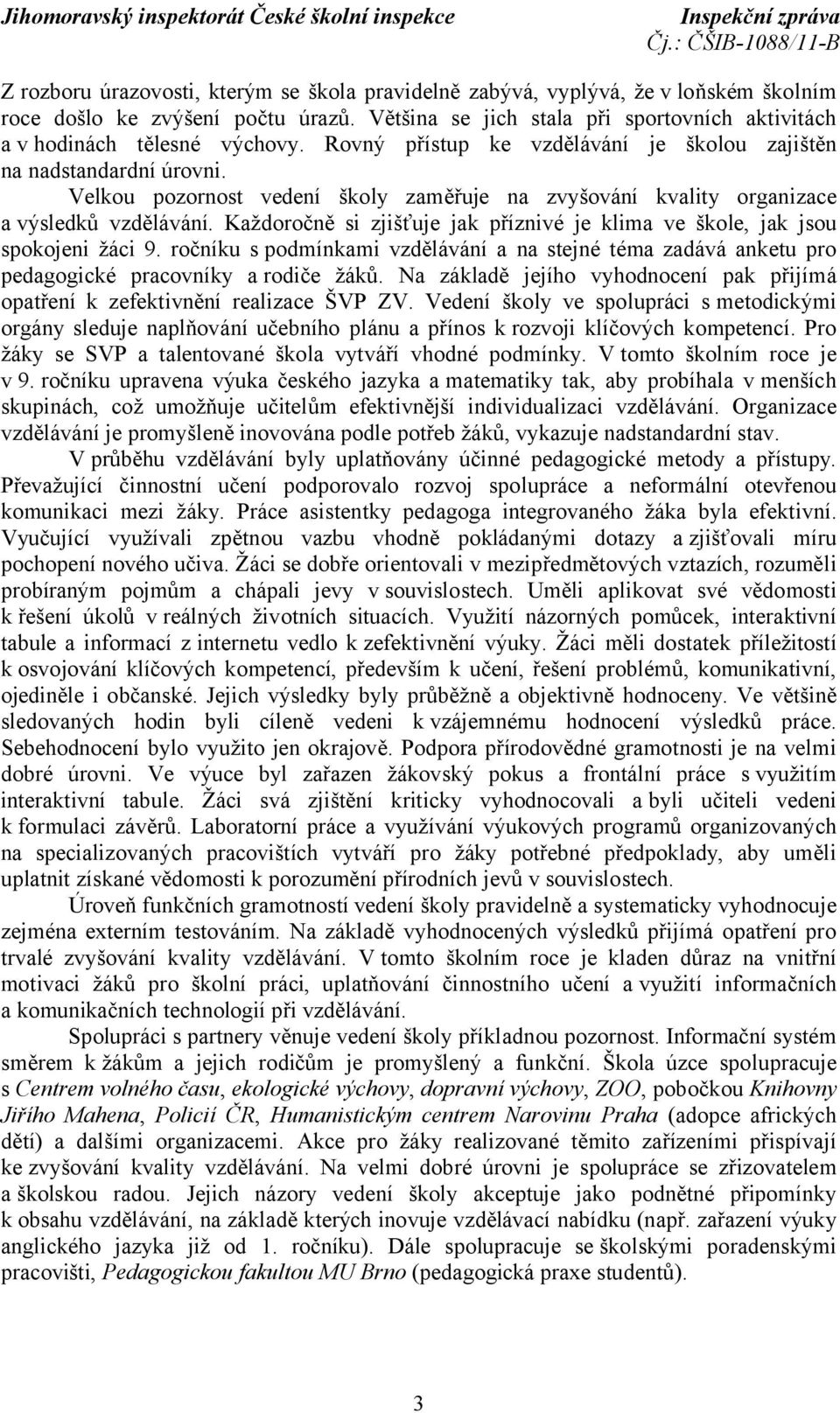 Jihomoravský inspektorát České školní inspekce
Inspekční zpráva
Čj.: ČŠIB-1088/11-B

Z rozboru úrazovosti, kterým se škola pravidelně zabývá, vyplývá, že v loňském školním roce došlo ke zvýšení počtu úrazů. Většina se jich stala při sportovních aktivitách a v hodinách tělesné výchovy. Rovný přístup ke vzdělávání je školou zajištěn na nadstandardní úrovni.

Velkou pozornost vedení školy zaměřuje na zvyšování kvality organizace a výsledků vzdělávání. Každoročně si zjišťuje jak příznivé je klima ve škole, jak jsou spokojeni žáci 9. ročníku s podmínkami vzdělávání a na stejné téma zadává anketu pro pedagogické pracovníky a rodiče žáků. Na základě jejího vyhodnocení pak přijímá opatření k zefektivnění realizace ŠVP ZV. Vedení školy ve spolupráci s metodickými orgány sleduje naplňování učebního plánu a přínos k rozvoji klíčových kompetencí. Pro žáky se SVP a talentované škola vytváří vhodné podmínky. V tomto školním roce je v 9. ročníku upravena výuka českého jazyka a matematiky tak, aby probíhala v menších skupinách, což umožňuje učitelům efektivnější individualizaci vzdělávání. Organizace vzdělávání je promyšleně inovována podle potřeb žáků, vykazuje nadstandardní stav.

V průběhu vzdělávání byly uplatňovány účinné pedagogické metody a přístupy. Převažující činnostní učení podporovalo rozvoj spolupráce a neformální otevřenou komunikaci mezi žáky. Práce asistentky pedagoga integrovaného žáka byla efektivní. Vyučující využívali zpětnou vazbu vhodně pokládanými dotazy a zjišťovali míru pochopení nového učiva. Žáci se dobře orientovali v mezipředmětových vztazích, rozuměli probíraným pojmům a chápali jevy v souvislostech. Uměli aplikovat své vědomosti k řešení úkolů v reálných životních situacích. Využití názorných pomůcek, interaktivní tabule a informací z internetu vedlo k zefektivnění výuky. Žáci měli dostatek příležitostí k osvojování klíčových kompetencí, především k učení, řešení problémů, komunikativní, ojediněle i občanské. Jejich výsledky byly průběžně a objektivně hodnoceny. Ve většině sledovaných hodin byli cíleně vedeni k vzájemnému hodnocení výsledků práce. Sebehodnocení bylo využito jen okrajově. Podpora přírodovědné gramotnosti je na velmi dobré úrovni. Ve výuce byl zařazen žákovský pokus a frontální práce s využitím interaktivní tabule. Žáci svá zjištění kriticky vyhodnocovali a byli učiteli vedeni k formulaci závěrů. Laboratorní práce a využívání výukových programů organizovaných na specializovaných pracovištích vytváří pro žáky potřebné předpoklady, aby uměli uplatnit získané vědomosti k porozumění přírodních jevů v souvislostech.

Úroveň funkčních gramotností vedení školy pravidelně a systematicky vyhodnocuje zejména externím testováním. Na základě vyhodnocených výsledků přijímá opatření pro trvalé zvyšování kvality vzdělávání. V tomto školním roce je kladen důraz na vnitřní motivaci žáků pro školní práci, uplatňování činnostního učení a využití informačních a komunikačních technologií při vzdělávání.

Spolupráci s partnery věnuje vedení školy příkladnou pozornost. Informační systém směrem k žákům a jejich rodičům je promyšlený a funkční. Škola úzce spolupracuje s Centrem volného času, ekologické výchovy, dopravní výchovy, ZOO, pobočkou Knihovny Jiřího Mahena, Policií ČR, Humanistickým centrem Narovinu Praha (adopce afrických dětí) a dalšími organizacemi. Akce pro žáky realizované těmito zařízeními přispívají ke zvyšování kvality vzdělávání. Na velmi dobré úrovni je spolupráce se zřizovatelem a školskou radou. Jejich názory vedení školy akceptuje jako podnětné připomínky k obsahu vzdělávání, na základě kterých inovuje vzdělávací nabídku (např. zařazení výuky anglického jazyka již od 1. ročníku). Dále spolupracuje se školskými poradenskými pracovišti, Pedagogickou fakultou MU Brno (pedagogická praxe studentů).

3